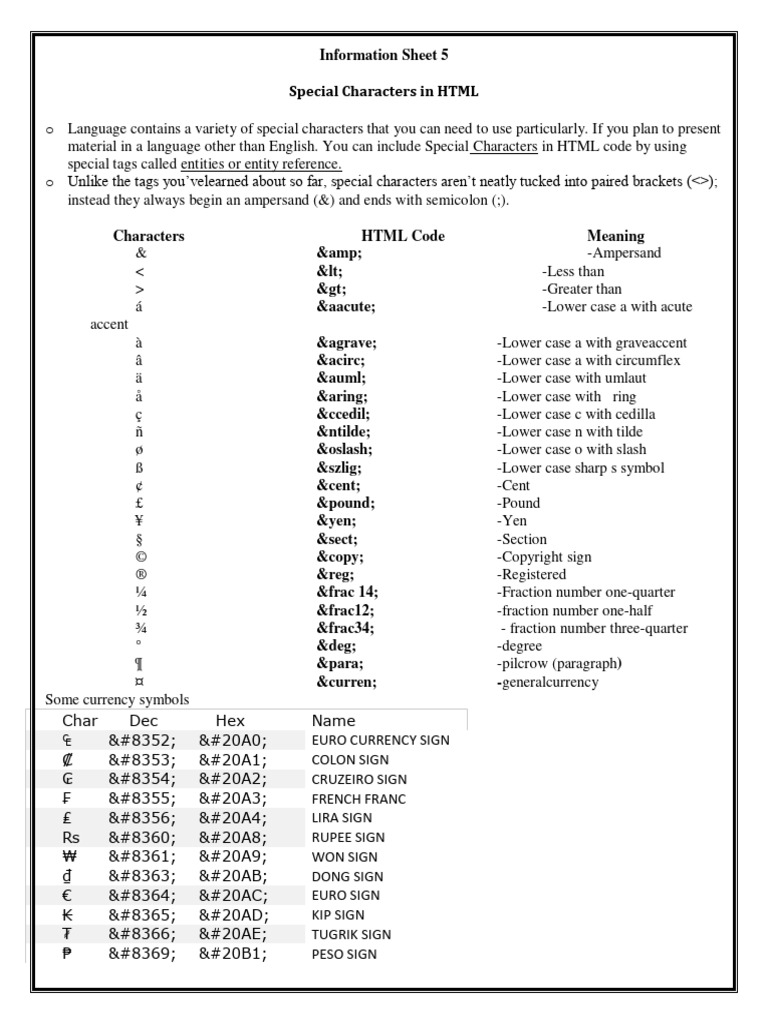 Information Sheet 5

Special Characters in HTML

o Language contains a variety of special characters that you can need to use particularly. If you plan to present material in a language other than English. You can include Special Characters in HTML code by using special tags called entities or entity reference.
o Unlike the tags you'velearned about so far, special characters aren't neatly tucked into paired brackets (<>); instead they always begin an ampersand (&) and ends with semicolon (;).

| Characters | HTML Code | Meaning |
|---|---|---|
| & | &amp; | -Ampersand |
| < | &lt; | -Less than |
| > | &gt; | -Greater than |
| á | &aacute; | -Lower case a with acute accent |
| à | &agrave; | -Lower case a with graveaccent |
| â | &acirc; | -Lower case a with circumflex |
| ä | &auml; | -Lower case with umlaut |
| å | &aring; | -Lower case with ring |
| ç | &ccedil; | -Lower case c with cedilla |
| ñ | &ntilde; | -Lower case n with tilde |
| ø | &oslash; | -Lower case o with slash |
| ß | &szlig; | -Lower case sharp s symbol |
| ¢ | &cent; | -Cent |
| £ | &pound; | -Pound |
| ¥ | &yen; | -Yen |
| § | &sect; | -Section |
| © | &copy; | -Copyright sign |
| ® | &reg; | -Registered |
| ¼ | &frac 14; | -Fraction number one-quarter |
| ½ | &frac12; | -fraction number one-half |
| ¾ | &frac34; | - fraction number three-quarter |
| ° | &deg; | -degree |
| ¶ | &para; | -pilcrow (paragraph) |
| ¤ | &curren; | -generalcurrency |

Some currency symbols

| Char | Dec | Hex | Name |
|---|---|---|---|
| ₠ | &#8352; | &#20A0; | EURO CURRENCY SIGN |
| ₡ | &#8353; | &#20A1; | COLON SIGN |
| ₢ | &#8354; | &#20A2; | CRUZEIRO SIGN |
| ₣ | &#8355; | &#20A3; | FRENCH FRANC |
| ₤ | &#8356; | &#20A4; | LIRA SIGN |
| Rs | &#8360; | &#20A8; | RUPEE SIGN |
| ₩ | &#8361; | &#20A9; | WON SIGN |
| ₫ | &#8363; | &#20AB; | DONG SIGN |
| € | &#8364; | &#20AC; | EURO SIGN |
| ₭ | &#8365; | &#20AD; | KIP SIGN |
| ₮ | &#8366; | &#20AE; | TUGRIK SIGN |
| ₱ | &#8369; | &#20B1; | PESO SIGN |